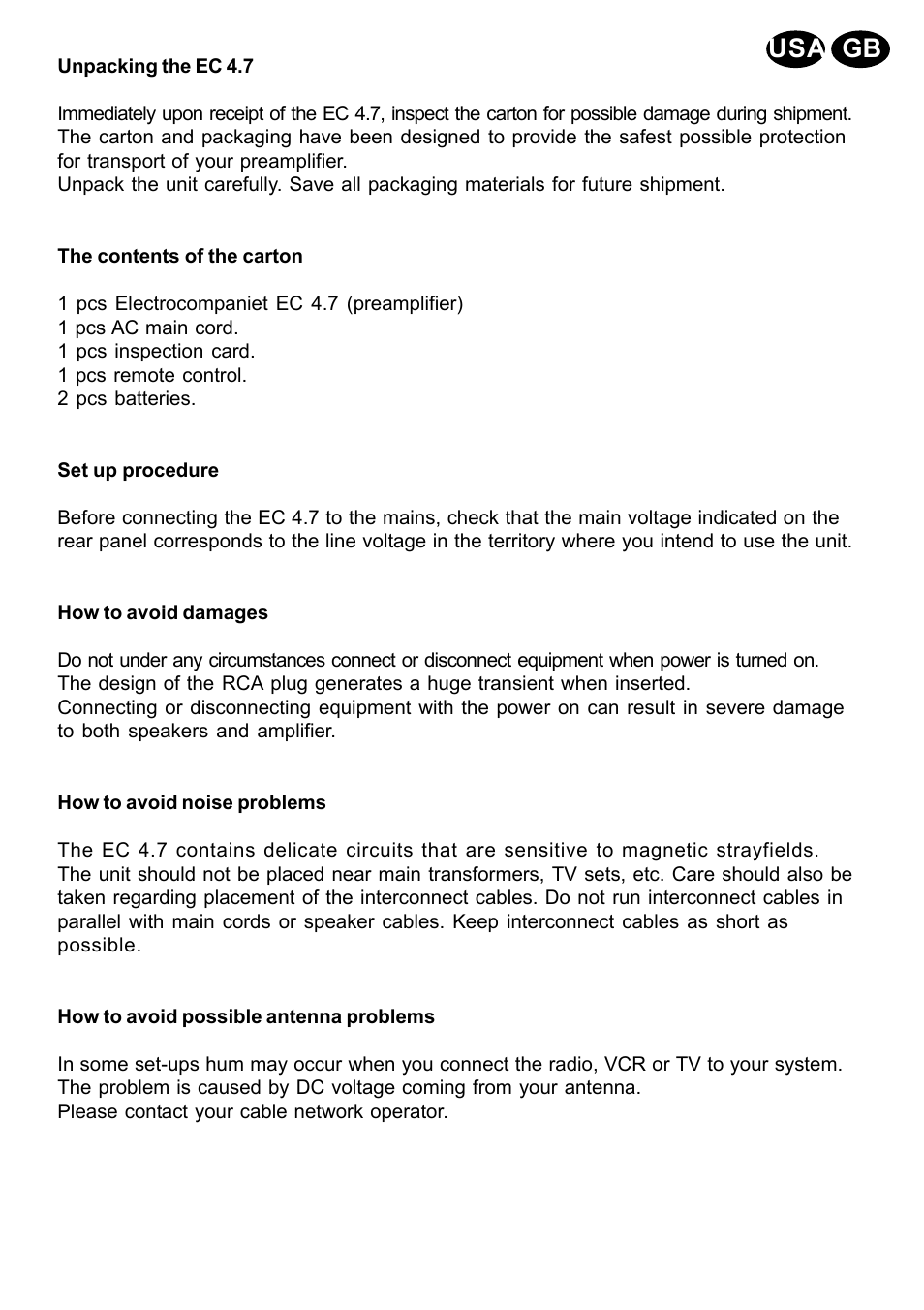 USA GB

Unpacking the EC 4.7

Immediately upon receipt of the EC 4.7, inspect the carton for possible damage during shipment. The carton and packaging have been designed to provide the safest possible protection for transport of your preamplifier.
Unpack the unit carefully. Save all packaging materials for future shipment.

The contents of the carton

1 pcs Electrocompaniet EC 4.7 (preamplifier)
1 pcs AC main cord.
1 pcs inspection card.
1 pcs remote control.
2 pcs batteries.

Set up procedure

Before connecting the EC 4.7 to the mains, check that the main voltage indicated on the rear panel corresponds to the line voltage in the territory where you intend to use the unit.

How to avoid damages

Do not under any circumstances connect or disconnect equipment when power is turned on. The design of the RCA plug generates a huge transient when inserted.
Connecting or disconnecting equipment with the power on can result in severe damage to both speakers and amplifier.

How to avoid noise problems

The EC 4.7 contains delicate circuits that are sensitive to magnetic strayfields. The unit should not be placed near main transformers, TV sets, etc. Care should also be taken regarding placement of the interconnect cables. Do not run interconnect cables in parallel with main cords or speaker cables. Keep interconnect cables as short as possible.

How to avoid possible antenna problems

In some set-ups hum may occur when you connect the radio, VCR or TV to your system. The problem is caused by DC voltage coming from your antenna.
Please contact your cable network operator.